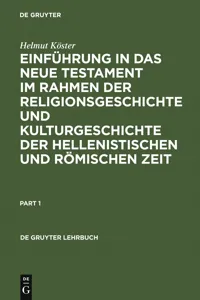 DE GRUYTER

Helmut Köster

EINFÜHRUNG IN DAS NEUE TESTAMENT IM RAHMEN DER RELIGIONSGESCHICHTE UND KULTURGESCHICHTE DER HELLENISTISCHEN UND RÖMISCHEN ZEIT

PART 1

DE GRUYTER LEHRBUCH

DE G